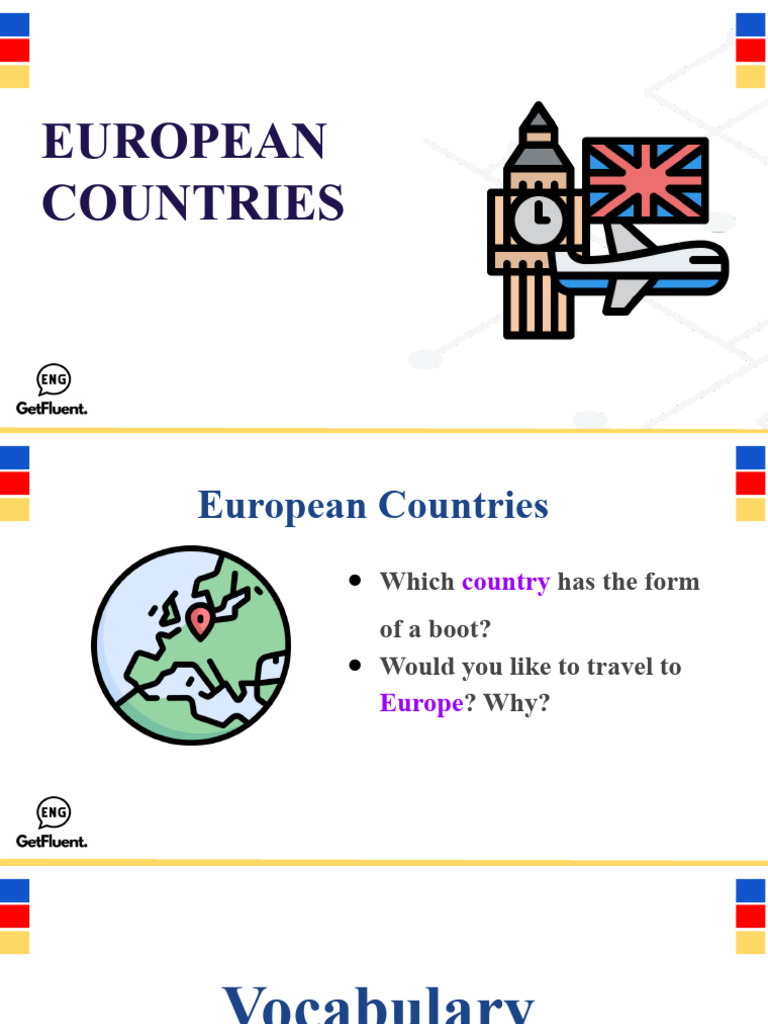 EUROPEAN COUNTRIES

ENG
GetFluent.

European Countries

- Which country has the form of a boot?
- Would you like to travel to Europe? Why?

ENG
GetFluent.

Vocabulary